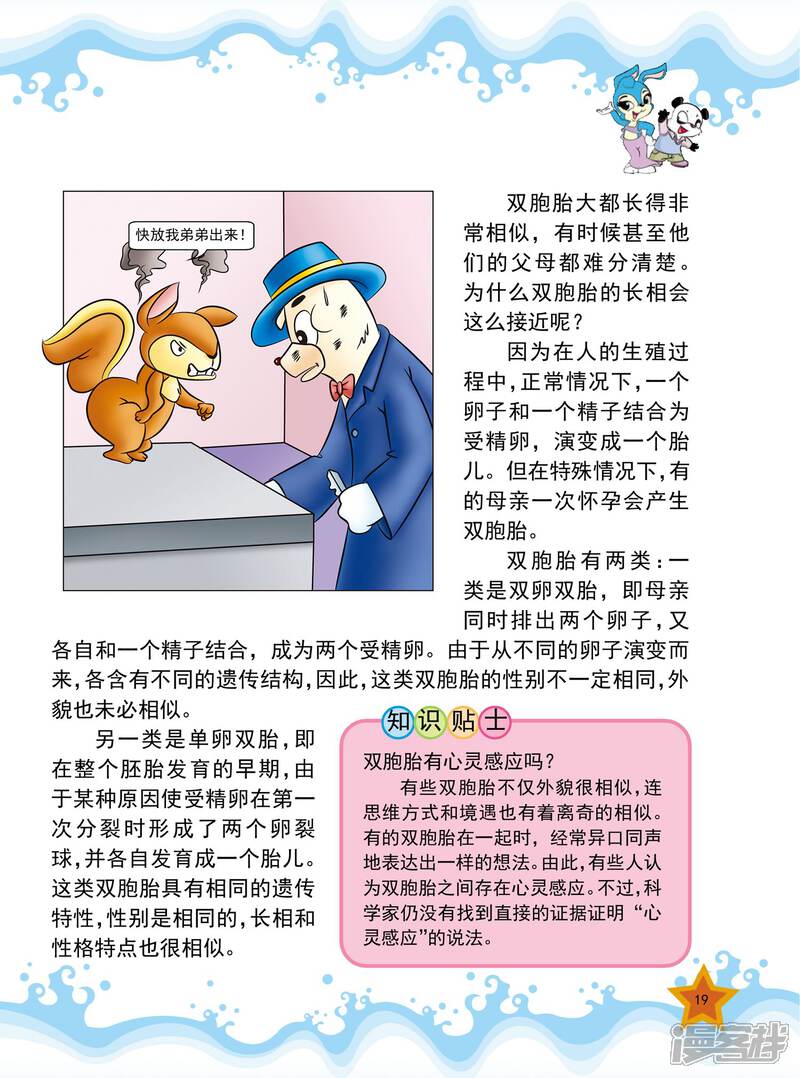 快放我弟弟出来！

双胞胎大都长得非常相似，有时候甚至他们的父母都难分清楚。为什么双胞胎的长相会这么接近呢？

因为在人的生殖过程中，正常情况下，一个卵子和一个精子结合为受精卵，演变成一个胎儿。但在特殊情况下，有的母亲一次怀孕会产生双胞胎。

双胞胎有两类：一类是双卵双胎，即母亲同时排出两个卵子，又各自和一个精子结合，成为两个受精卵。由于从不同的卵子演变而来，各含有不同的遗传结构，因此，这类双胞胎的性别不一定相同，外貌也未必相似。

另一类是单卵双胎，即在整个胚胎发育的早期，由于某种原因使受精卵在第一次分裂时形成了两个卵裂球，并各自发育成一个胎儿。这类双胞胎具有相同的遗传特性，性别是相同的，长相和性格特点也很相似。

知识贴士

双胞胎有心灵感应吗？

有些双胞胎不仅外貌很相似，连思维方式和境遇也有着离奇的相似。有的双胞胎在一起时，经常异口同声地表达出一样的想法。由此，有些人认为双胞胎之间存在心灵感应。不过，科学家仍没有找到直接的证据证明“心灵感应”的说法。

19

漫客栈